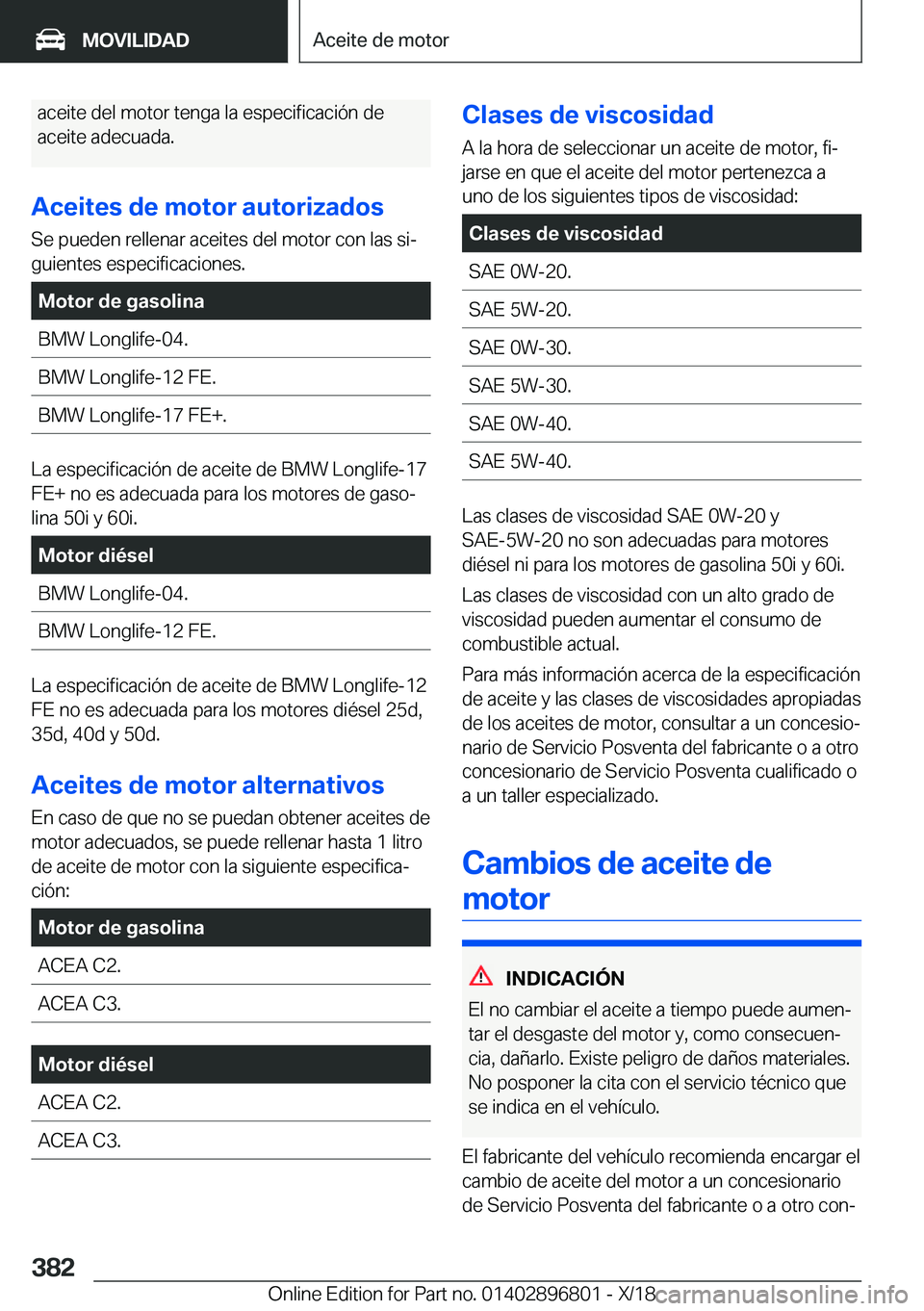 MOVILIDAD

Aceite de motor

aceite del motor tenga la especificación de aceite adecuada.

Aceites de motor autorizados

Se pueden rellenar aceites del motor con las siguientes especificaciones.

| Motor de gasolina |
|---|
| BMW Longlife-04. |
| BMW Longlife-12 FE. |
| BMW Longlife-17 FE+. |

La especificación de aceite de BMW Longlife-17 FE+ no es adecuada para los motores de gasolina 50i y 60i.

| Motor diésel |
|---|
| BMW Longlife-04. |
| BMW Longlife-12 FE. |

La especificación de aceite de BMW Longlife-12 FE no es adecuada para los motores diésel 25d, 35d, 40d y 50d.

Aceites de motor alternativos

En caso de que no se puedan obtener aceites de motor adecuados, se puede rellenar hasta 1 litro de aceite de motor con la siguiente especificación:

| Motor de gasolina |
|---|
| ACEA C2. |
| ACEA C3. |

| Motor diésel |
|---|
| ACEA C2. |
| ACEA C3. |

Clases de viscosidad

A la hora de seleccionar un aceite de motor, fijarse en que el aceite del motor pertenezca a uno de los siguientes tipos de viscosidad:

| Clases de viscosidad |
|---|
| SAE 0W-20. |
| SAE 5W-20. |
| SAE 0W-30. |
| SAE 5W-30. |
| SAE 0W-40. |
| SAE 5W-40. |

Las clases de viscosidad SAE 0W-20 y SAE-5W-20 no son adecuadas para motores diésel ni para los motores de gasolina 50i y 60i.

Las clases de viscosidad con un alto grado de viscosidad pueden aumentar el consumo de combustible actual.

Para más información acerca de la especificación de aceite y las clases de viscosidades apropiadas de los aceites de motor, consultar a un concesionario de Servicio Posventa del fabricante o a otro concesionario de Servicio Posventa cualificado o a un taller especializado.

Cambios de aceite de motor

INDICACIÓN

El no cambiar el aceite a tiempo puede aumentar el desgaste del motor y, como consecuencia, dañarlo. Existe peligro de daños materiales. No posponer la cita con el servicio técnico que se indica en el vehículo.

El fabricante del vehículo recomienda encargar el cambio de aceite del motor a un concesionario de Servicio Posventa del fabricante o a otro con-

382

Online Edition for Part no. 01402896801 - X/18 carmanualsonline.info